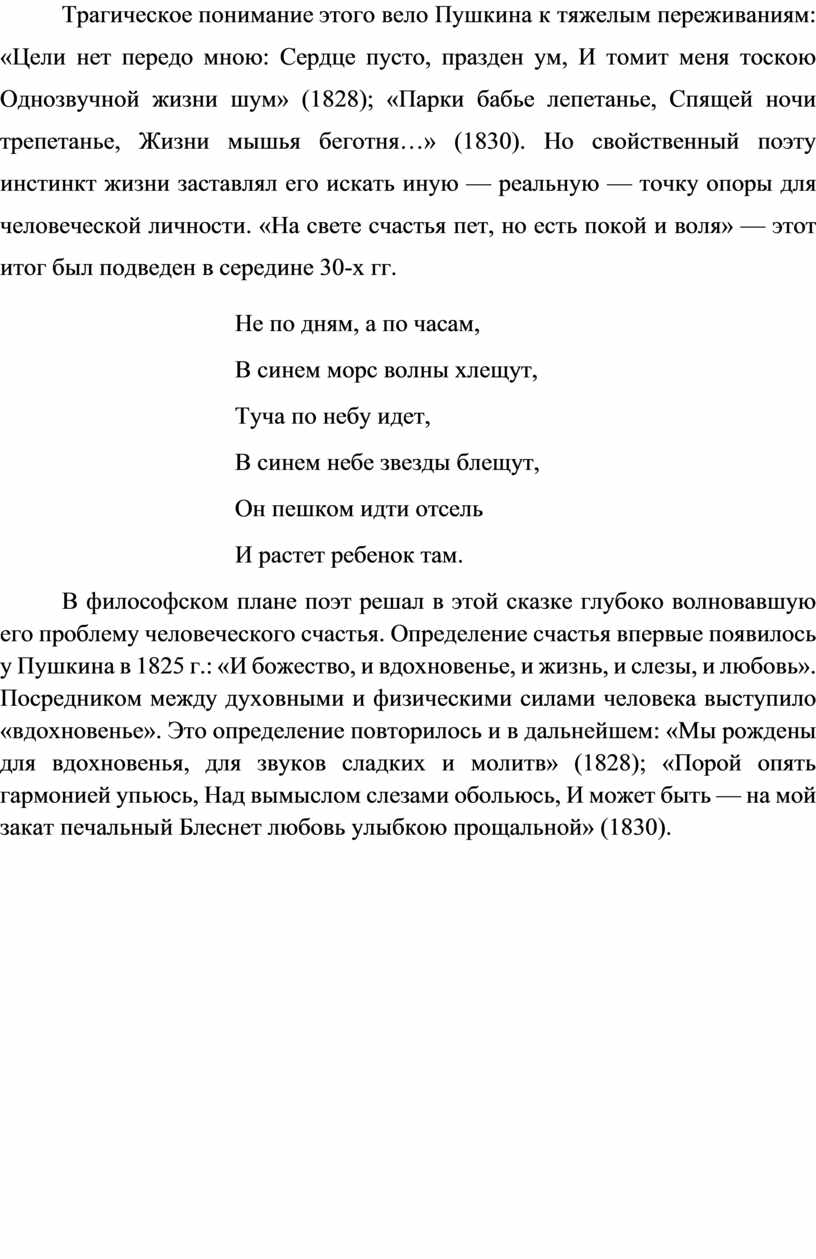 Трагическое понимание этого вело Пушкина к тяжелым переживаниям: «Цели нет передо мною: Сердце пусто, празден ум, И томит меня тоскою Однозвучной жизни шум» (1828); «Парки бабье лепетанье, Спящей ночи трепетанье, Жизни мышья беготня…» (1830). Но свойственный поэту инстинкт жизни заставлял его искать иную — реальную — точку опоры для человеческой личности. «На свете счастья пет, но есть покой и воля» — этот итог был подведен в середине 30-х гг.

Не по дням, а по часам,

В синем морс волны хлещут,

Туча по небу идет,

В синем небе звезды блещут,

Он пешком идти отсель

И растет ребенок там.

В философском плане поэт решал в этой сказке глубоко волновавшую его проблему человеческого счастья. Определение счастья впервые появилось у Пушкина в 1825 г.: «И божество, и вдохновенье, и жизнь, и слезы, и любовь». Посредником между духовными и физическими силами человека выступило «вдохновенье». Это определение повторилось и в дальнейшем: «Мы рождены для вдохновенья, для звуков сладких и молитв» (1828); «Порой опять гармонией упьюсь, Над вымыслом слезами обольюсь, И может быть — на мой закат печальный Блеснет любовь улыбкою прощальной» (1830).